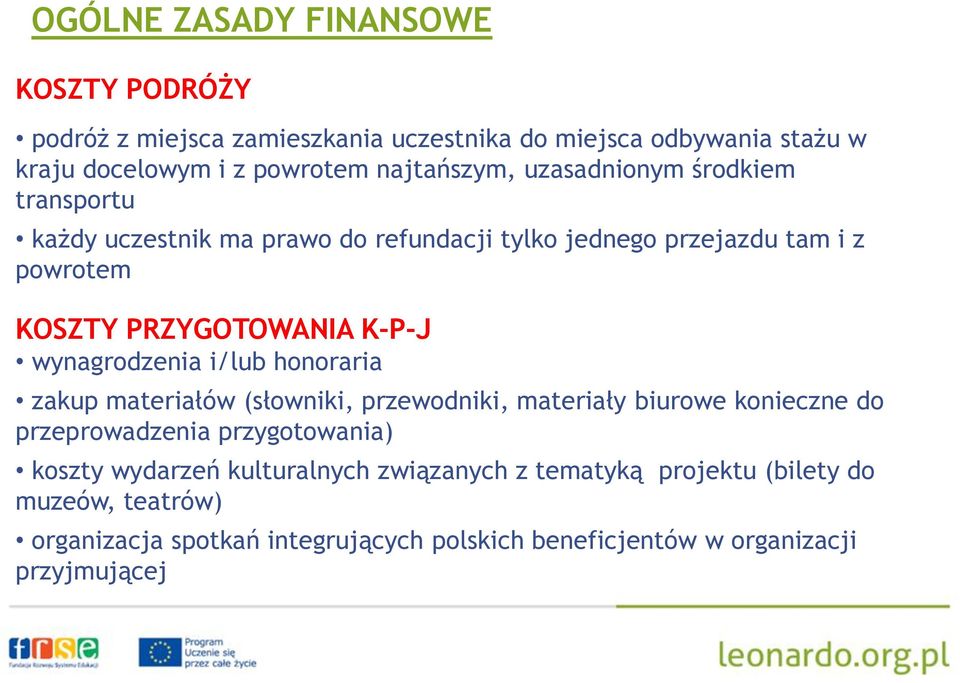 OGÓLNE ZASADY FINANSOWE

KOSZTY PODRÓŻY

• podróż z miejsca zamieszkania uczestnika do miejsca odbywania stażu w kraju docelowym i z powrotem najtańszym, uzasadnionym środkiem transportu

• każdy uczestnik ma prawo do refundacji tylko jednego przejazdu tam i z powrotem

KOSZTY PRZYGOTOWANIA K-P-J

• wynagrodzenia i/lub honoraria

• zakup materiałów (słowniki, przewodniki, materiały biurowe konieczne do przeprowadzenia przygotowania)

• koszty wydarzeń kulturalnych związanych z tematyką projektu (bilety do muzeów, teatrów)

• organizacja spotkań integrujących polskich beneficjentów w organizacji przyjmującej

frse
Fundacja Rozwoju Systemu Edukacji

Program
Uczenie się
przez całe życie

leonardo.org.pl